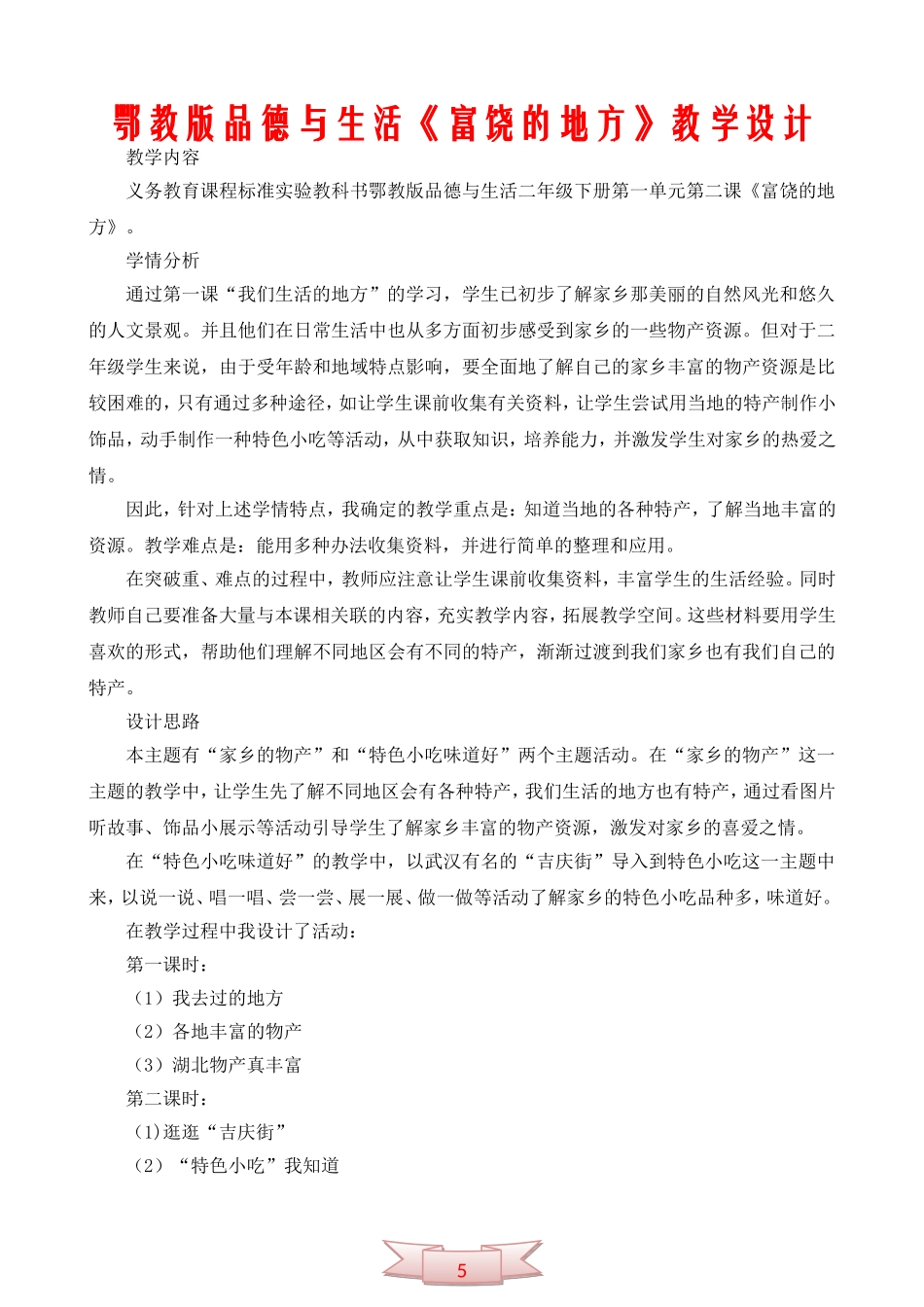 鄂教版品德与生活《富饶的地方》教学设计

教学内容

义务教育课程标准实验教科书鄂教版品德与生活二年级下册第一单元第二课《富饶的地方》。

学情分析

通过第一课“我们生活的地方”的学习，学生已初步了解家乡那美丽的自然风光和悠久的人文景观。并且他们在日常生活中也从多方面初步感受到家乡的一些物产资源。但对于二年级学生来说，由于受年龄和地域特点影响，要全面地了解自己的家乡丰富的物产资源是比较困难的，只有通过多种途径，如让学生课前收集有关资料，让学生尝试用当地的特产制作小饰品，动手制作一种特色小吃等活动，从中获取知识，培养能力，并激发学生对家乡的热爱之情。

因此，针对上述学情特点，我确定的教学重点是：知道当地的各种特产，了解当地丰富的资源。教学难点是：能用多种办法收集资料，并进行简单的整理和应用。

在突破重、难点的过程中，教师应注意让学生课前收集资料，丰富学生的生活经验。同时教师自己要准备大量与本课相关联的内容，充实教学内容，拓展教学空间。这些材料要用学生喜欢的形式，帮助他们理解不同地区会有不同的特产，渐渐过渡到我们家乡也有我们自己的特产。

设计思路

本主题有“家乡的物产”和“特色小吃味道好”两个主题活动。在“家乡的物产”这一主题的教学中，让学生先了解不同地区会有各种特产，我们生活的地方也有特产，通过看图片听故事、饰品小展示等活动引导学生了解家乡丰富的物产资源，激发对家乡的喜爱之情。

在“特色小吃味道好”的教学中，以武汉有名的“吉庆街”导入到特色小吃这一主题中来，以说一说、唱一唱、尝一尝、展一展、做一做等活动了解家乡的特色小吃品种多，味道好。

在教学过程中我设计了活动：

第一课时：

（1）我去过的地方

（2）各地丰富的物产

（3）湖北物产真丰富

第二课时：

（1)逛逛“吉庆街”

（2）“特色小吃”我知道

5